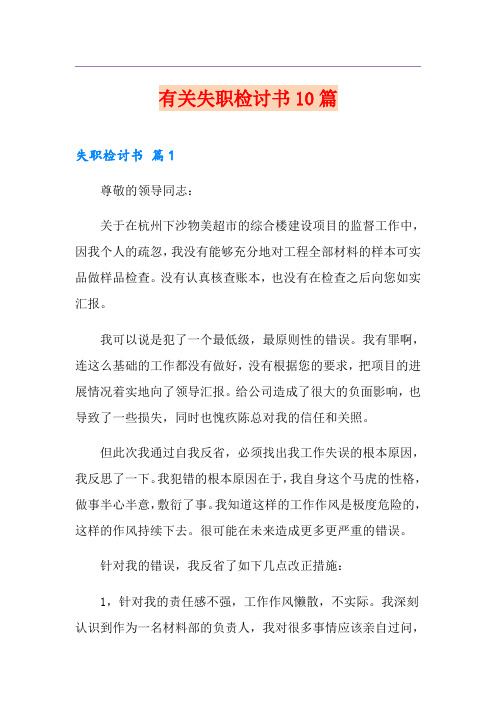 有关失职检讨书10篇

失职检讨书 篇1

尊敬的领导同志：

关于在杭州下沙物美超市的综合楼建设项目的监督工作中，因我个人的疏忽，我没有能够充分地对工程全部材料的样本可实品做样品检查。没有认真核查账本，也没有在检查之后向您如实汇报。

我可以说是犯了一个最低级，最原则性的错误。我有罪啊，连这么基础的工作都没有做好，没有根据您的要求，把项目的进展情况着实地向了领导汇报。给公司造成了很大的负面影响，也导致了一些损失，同时也愧疚陈总对我的信任和关照。

但此次我通过自我反省，必须找出我工作失误的根本原因，我反思了一下。我犯错的根本原因在于，我自身这个马虎的性格，做事半心半意，敷衍了事。我知道这样的工作作风是极度危险的，这样的作风持续下去。很可能在未来造成更多更严重的错误。

针对我的错误，我反省了如下几点改正措施：

1，针对我的责任感不强，工作作风懒散，不实际。我深刻认识到作为一名材料部的负责人，我对很多事情应该亲自过问，